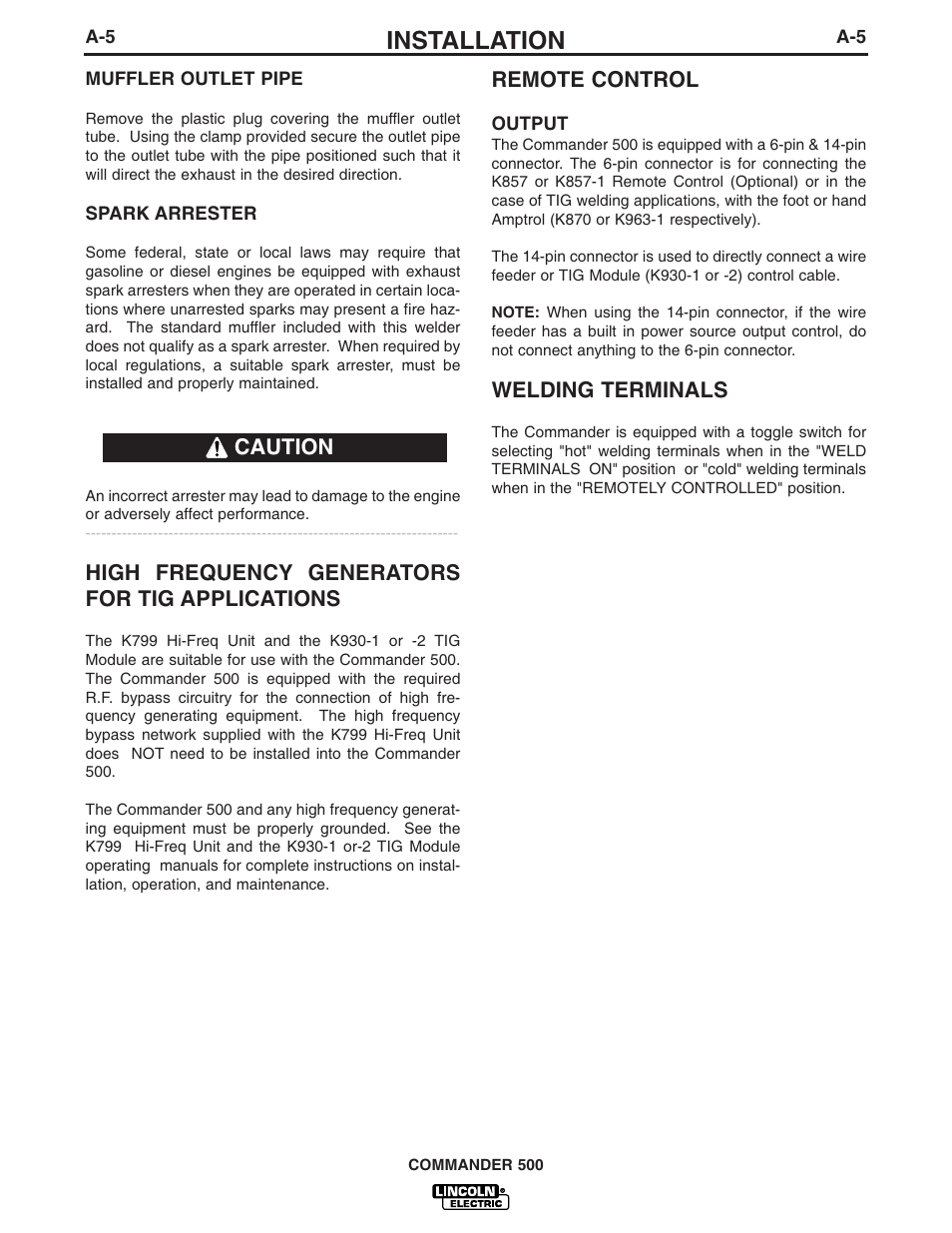 A-5 INSTALLATION A-5

MUFFLER OUTLET PIPE

Remove the plastic plug covering the muffler outlet tube. Using the clamp provided secure the outlet pipe to the outlet tube with the pipe positioned such that it will direct the exhaust in the desired direction.

SPARK ARRESTER

Some federal, state or local laws may require that gasoline or diesel engines be equipped with exhaust spark arresters when they are operated in certain locations where unarrested sparks may present a fire hazard. The standard muffler included with this welder does not qualify as a spark arrester. When required by local regulations, a suitable spark arrester, must be installed and properly maintained.

CAUTION

An incorrect arrester may lead to damage to the engine or adversely affect performance.

HIGH FREQUENCY GENERATORS FOR TIG APPLICATIONS

The K799 Hi-Freq Unit and the K930-1 or -2 TIG Module are suitable for use with the Commander 500. The Commander 500 is equipped with the required R.F. bypass circuitry for the connection of high frequency generating equipment. The high frequency bypass network supplied with the K799 Hi-Freq Unit does NOT need to be installed into the Commander 500.

The Commander 500 and any high frequency generating equipment must be properly grounded. See the K799 Hi-Freq Unit and the K930-1 or-2 TIG Module operating manuals for complete instructions on installation, operation, and maintenance.

REMOTE CONTROL

OUTPUT
The Commander 500 is equipped with a 6-pin & 14-pin connector. The 6-pin connector is for connecting the K857 or K857-1 Remote Control (Optional) or in the case of TIG welding applications, with the foot or hand Amptrol (K870 or K963-1 respectively).

The 14-pin connector is used to directly connect a wire feeder or TIG Module (K930-1 or -2) control cable.

NOTE: When using the 14-pin connector, if the wire feeder has a built in power source output control, do not connect anything to the 6-pin connector.

WELDING TERMINALS

The Commander is equipped with a toggle switch for selecting "hot" welding terminals when in the "WELD TERMINALS ON" position or "cold" welding terminals when in the "REMOTELY CONTROLLED" position.

COMMANDER 500

LINCOLN ELECTRIC